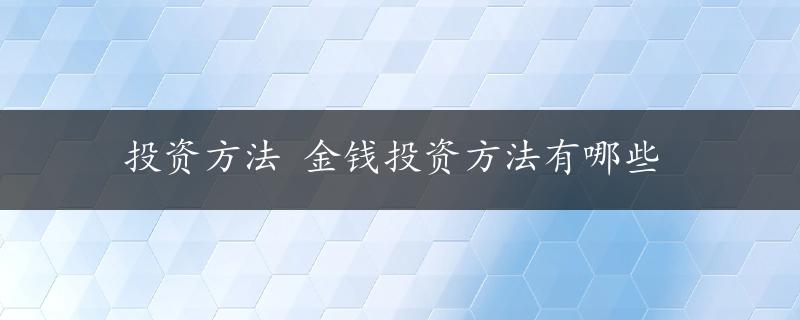 投资方法 金钱投资方法有哪些